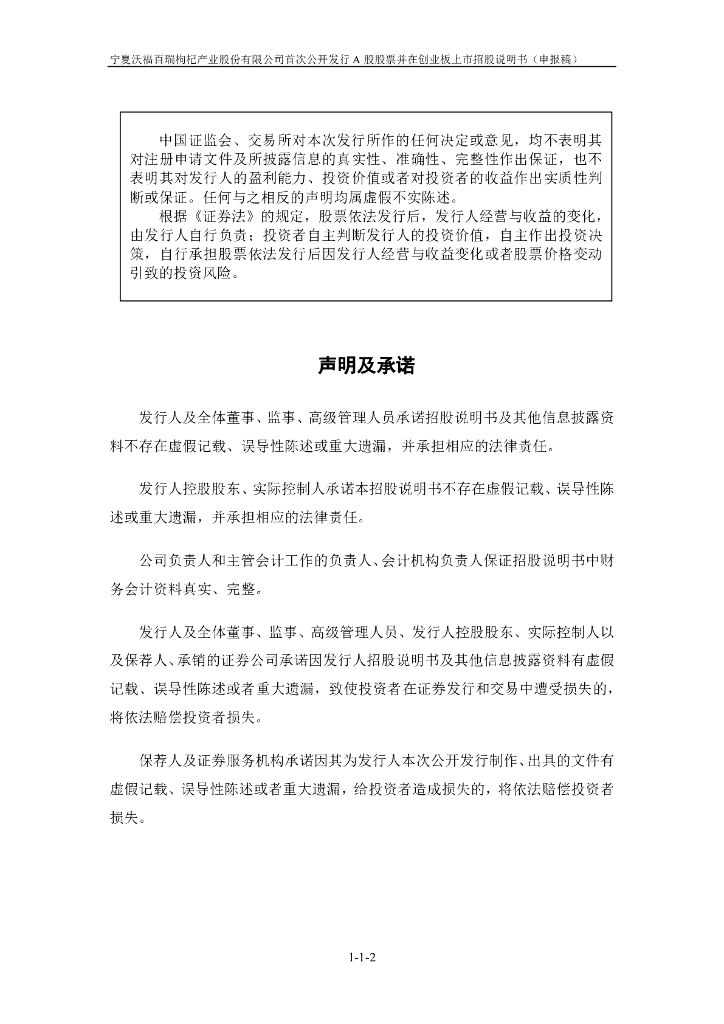 宁夏沃福百瑞枸杞产业股份有限公司首次公开发行 A 股股票并在创业板上市招股说明书（申报稿）

中国证监会、交易所对本次发行所作的任何决定或意见，均不表明其对注册申请文件及所披露信息的真实性、准确性、完整性作出保证，也不表明其对发行人的盈利能力、投资价值或者对投资者的收益作出实质性判断或保证。任何与之相反的声明均属虚假不实陈述。

根据《证券法》的规定，股票依法发行后，发行人经营与收益的变化，由发行人自行负责；投资者自主判断发行人的投资价值，自主作出投资决策，自行承担股票依法发行后因发行人经营与收益变化或者股票价格变动引致的投资风险。

声明及承诺

发行人及全体董事、监事、高级管理人员承诺招股说明书及其他信息披露资料不存在虚假记载、误导性陈述或重大遗漏，并承担相应的法律责任。

发行人控股股东、实际控制人承诺本招股说明书不存在虚假记载、误导性陈述或重大遗漏，并承担相应的法律责任。

公司负责人和主管会计工作的负责人、会计机构负责人保证招股说明书中财务会计资料真实、完整。

发行人及全体董事、监事、高级管理人员、发行人控股股东、实际控制人以及保荐人、承销的证券公司承诺因发行人招股说明书及其他信息披露资料有虚假记载、误导性陈述或者重大遗漏，致使投资者在证券发行和交易中遭受损失的，将依法赔偿投资者损失。

保荐人及证券服务机构承诺因其为发行人本次公开发行制作、出具的文件有虚假记载、误导性陈述或者重大遗漏，给投资者造成损失的，将依法赔偿投资者损失。

1-1-2